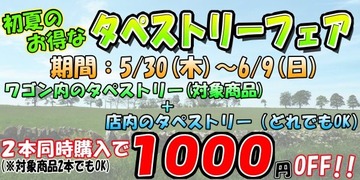 初夏のお得な

タペストリーフェア

期間：5/30(木)～6/9(日)

ワゴン内のタペストリー(対象商品)
+
店内のタペストリー（どれでもOK）

２本同時購入で
(※対象商品2本でもOK)

1000円OFF!!